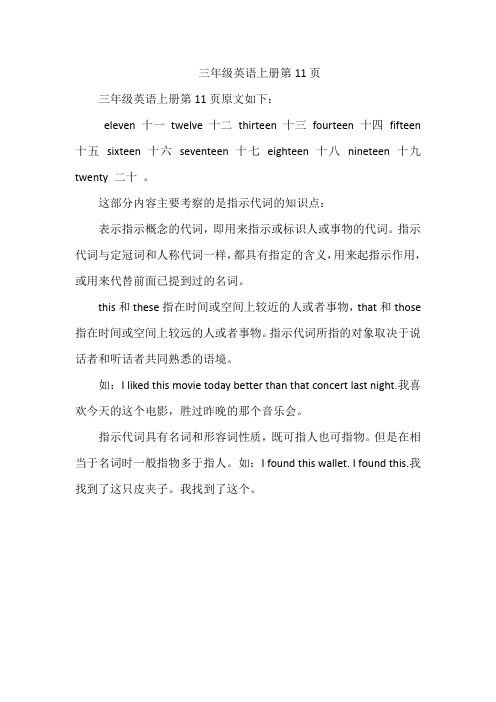 三年级英语上册第 11 页

三年级英语上册第 11 页原文如下：

eleven 十一 twelve 十二 thirteen 十三 fourteen 十四 fifteen 十五 sixteen 十六 seventeen 十七 eighteen 十八 nineteen 十九 twenty 二十 。

这部分内容主要考察的是指示代词的知识点：

表示指示概念的代词，即用来指示或标识人或事物的代词。指示代词与定冠词和人称代词一样，都具有指定的含义，用来起指示作用，或用来代替前面已提到过的名词。

this 和 these 指在时间或空间上较近的人或者事物，that 和 those 指在时间或空间上较远的人或者事物。指示代词所指的对象取决于说话者和听话者共同熟悉的语境。

如：I liked this movie today better than that concert last night.我喜欢今天的这个电影，胜过昨晚的那个音乐会。

指示代词具有名词和形容词性质，既可指人也可指物。但是在相当于名词时一般指物多于指人。如：I found this wallet. I found this.我找到了这只皮夹子。我找到了这个。